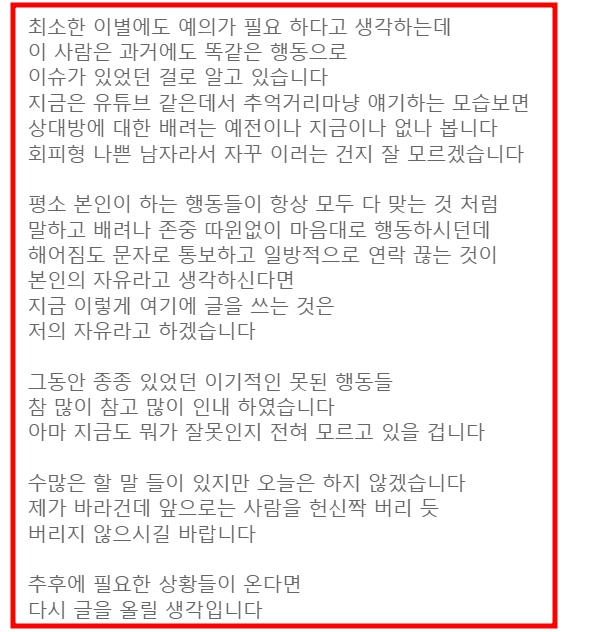 최소한 이별에도 예의가 필요 하다고 생각하는데
이 사람은 과거에도 똑같은 행동으로
이슈가 있었던 걸로 알고 있습니다
지금은 유튜브 같은데서 추억거리마냥 얘기하는 모습보면
상대방에 대한 배려는 예전이나 지금이나 없나 봅니다
회피형 나쁜 남자라서 자꾸 이러는 건지 잘 모르겠습니다

평소 본인이 하는 행동들이 항상 모두 다 맞는 것 처럼
말하고 배려나 존중 따윈없이 마음대로 행동하시던데
해어짐도 문자로 통보하고 일방적으로 연락 끊는 것이
본인의 자유라고 생각하신다면
지금 이렇게 여기에 글을 쓰는 것은
저의 자유라고 하겠습니다

그동안 종종 있었던 이기적인 못된 행동들
참 많이 참고 많이 인내 하였습니다
아마 지금도 뭐가 잘못인지 전혀 모르고 있을 겁니다

수많은 할 말 들이 있지만 오늘은 하지 않겠습니다
제가 바라건데 앞으로는 사람을 헌신짝 버리 듯
버리지 않으시길 바랍니다

추후에 필요한 상황들이 온다면
다시 글을 올릴 생각입니다